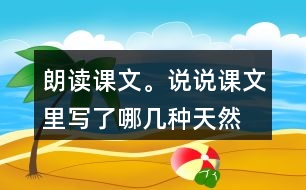 朗读课文。说说课文里写了哪几种天然